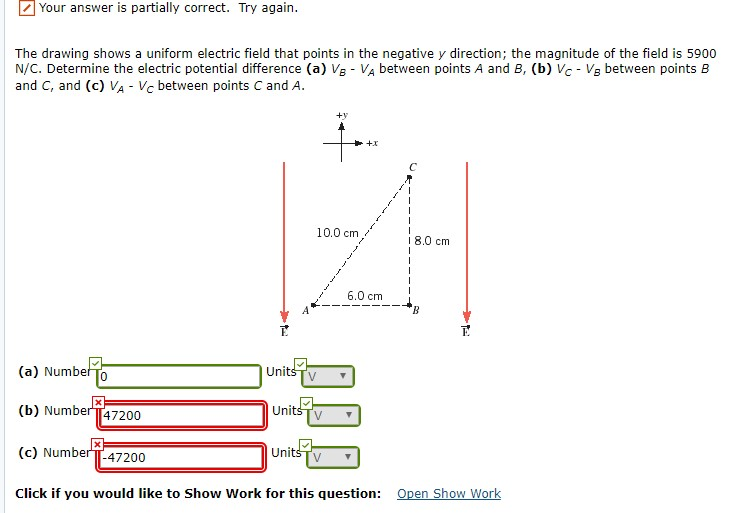 Your answer is partially correct. Try again.

The drawing shows a uniform electric field that points in the negative $y$ direction; the magnitude of the field is 5900 N/C. Determine the electric potential difference **(a)** $V_B - V_A$ between points $A$ and $B$, **(b)** $V_C - V_B$ between points $B$ and $C$, and **(c)** $V_A - V_C$ between points $C$ and $A$.

+y
+x
C
10.0 cm
8.0 cm
6.0 cm
A
B
$\vec{E}$
$\vec{E}$

**(a)** Number 0 Units V

**(b)** Number 47200 Units V

**(c)** Number -47200 Units V

**Click if you would like to Show Work for this question:** Open Show Work